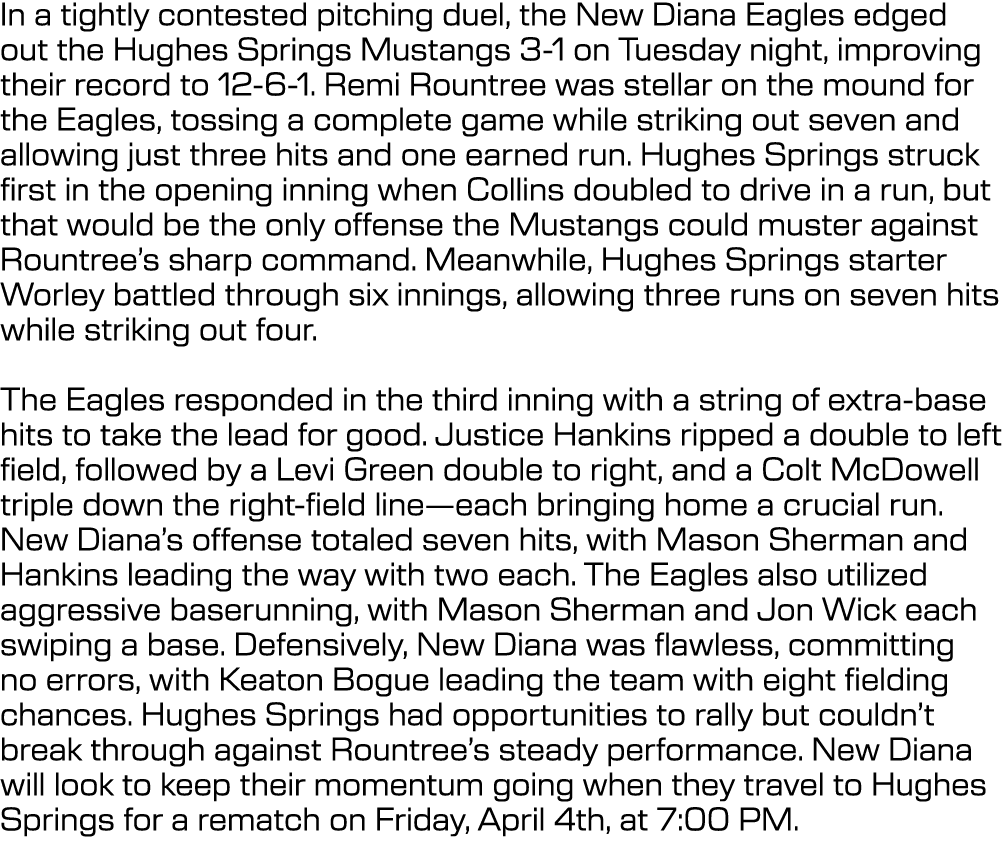 In a tightly contested pitching duel, the New Diana Eagles edged out the Hughes Springs Mustangs 3-1 on Tuesday night, improving their record to 12-6-1. Remi Rountree was stellar on the mound for the Eagles, tossing a complete game while striking out seven and allowing just three hits and one earned run. Hughes Springs struck first in the opening inning when Collins doubled to drive in a run, but that would be the only offense the Mustangs could muster against Rountree's sharp command. Meanwhile, Hughes Springs starter Worley battled through six innings, allowing three runs on seven hits while striking out four.

The Eagles responded in the third inning with a string of extra-base hits to take the lead for good. Justice Hankins ripped a double to left field, followed by a Levi Green double to right, and a Colt McDowell triple down the right-field line—each bringing home a crucial run. New Diana's offense totaled seven hits, with Mason Sherman and Hankins leading the way with two each. The Eagles also utilized aggressive baserunning, with Mason Sherman and Jon Wick each swiping a base. Defensively, New Diana was flawless, committing no errors, with Keaton Bogue leading the team with eight fielding chances. Hughes Springs had opportunities to rally but couldn't break through against Rountree's steady performance. New Diana will look to keep their momentum going when they travel to Hughes Springs for a rematch on Friday, April 4th, at 7:00 PM.